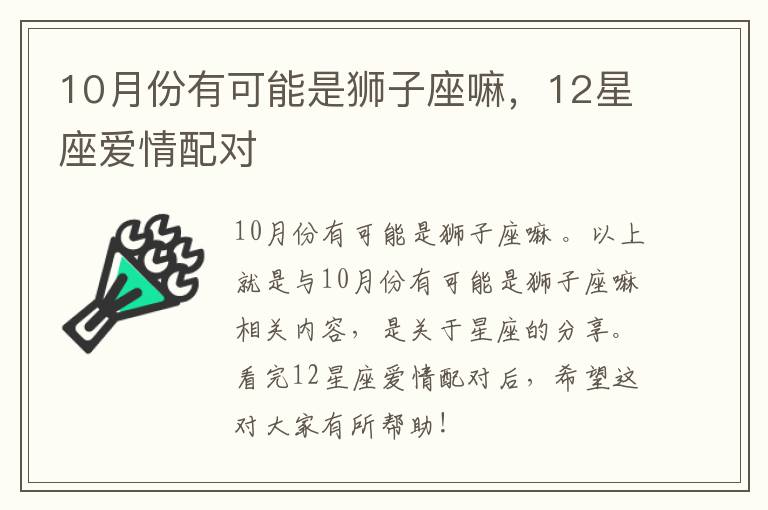 10月份有可能是狮子座嘛，12星座爱情配对

10月份有可能是狮子座嘛。以上就是与10月份有可能是狮子座嘛相关内容，是关于星座的分享。看完12星座爱情配对后，希望这对大家有所帮助！